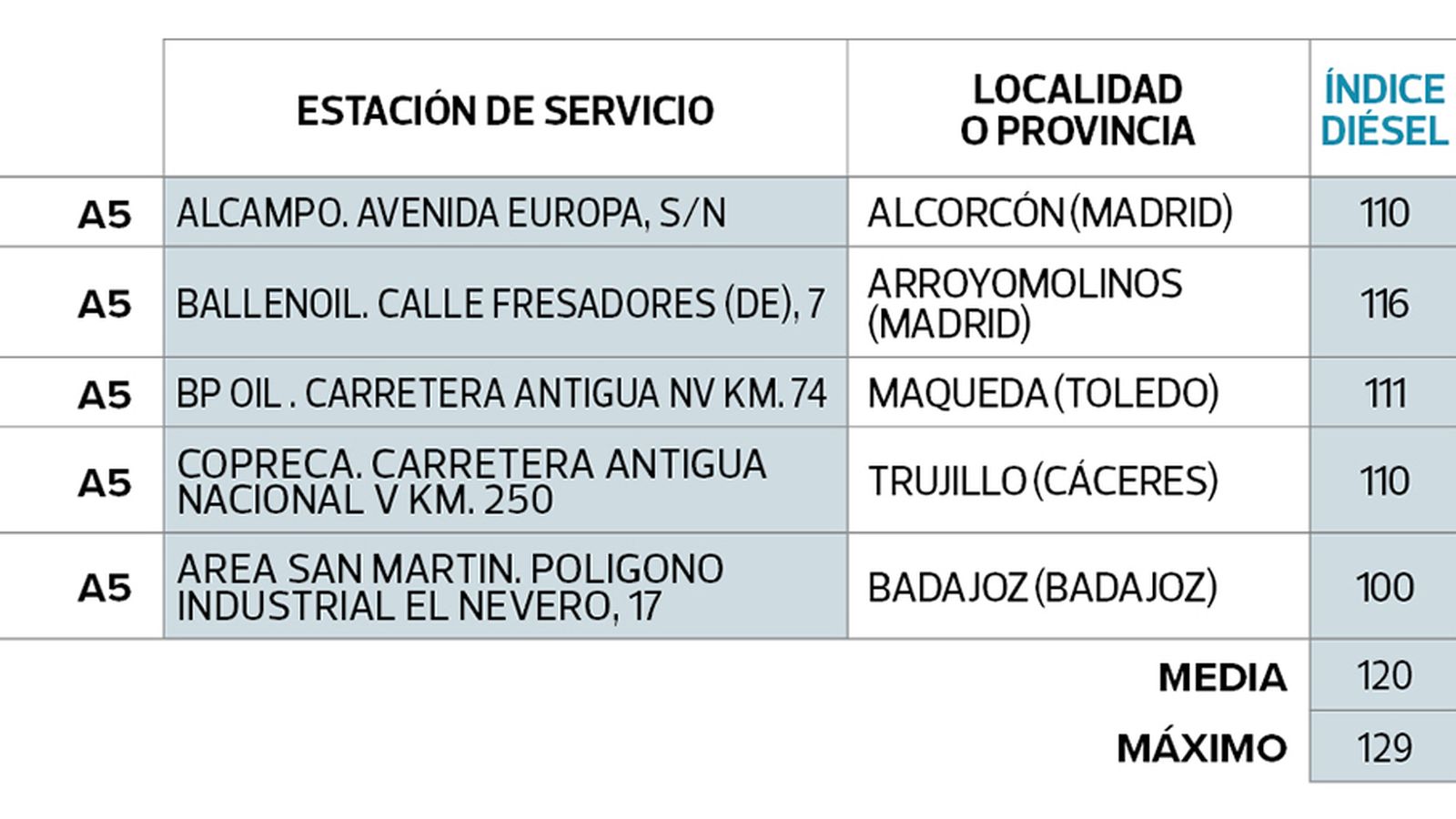 |  | ESTACIÓN DE SERVICIO | LOCALIDAD O PROVINCIA | ÍNDICE DIÉSEL |
|---|---|---|---|
| A5 | ALCAMPO. AVENIDA EUROPA, S/N | ALCORCÓN (MADRID) | 110 |
| A5 | BALLENOIL. CALLE FRESADORES (DE), 7 | ARROYOMOLINOS (MADRID) | 116 |
| A5 | BP OIL . CARRETERA ANTIGUA NV KM. 74 | MAQUEDA (TOLEDO) | 111 |
| A5 | COPRECA. CARRETERA ANTIGUA NACIONAL V KM. 250 | TRUJILLO (CÁCERES) | 110 |
| A5 | AREA SAN MARTIN. POLIGONO INDUSTRIAL EL NEVERO, 17 | BADAJOZ (BADAJOZ) | 100 |
|  |  | MEDIA | 120 |
|  |  | MÁXIMO | 129 |